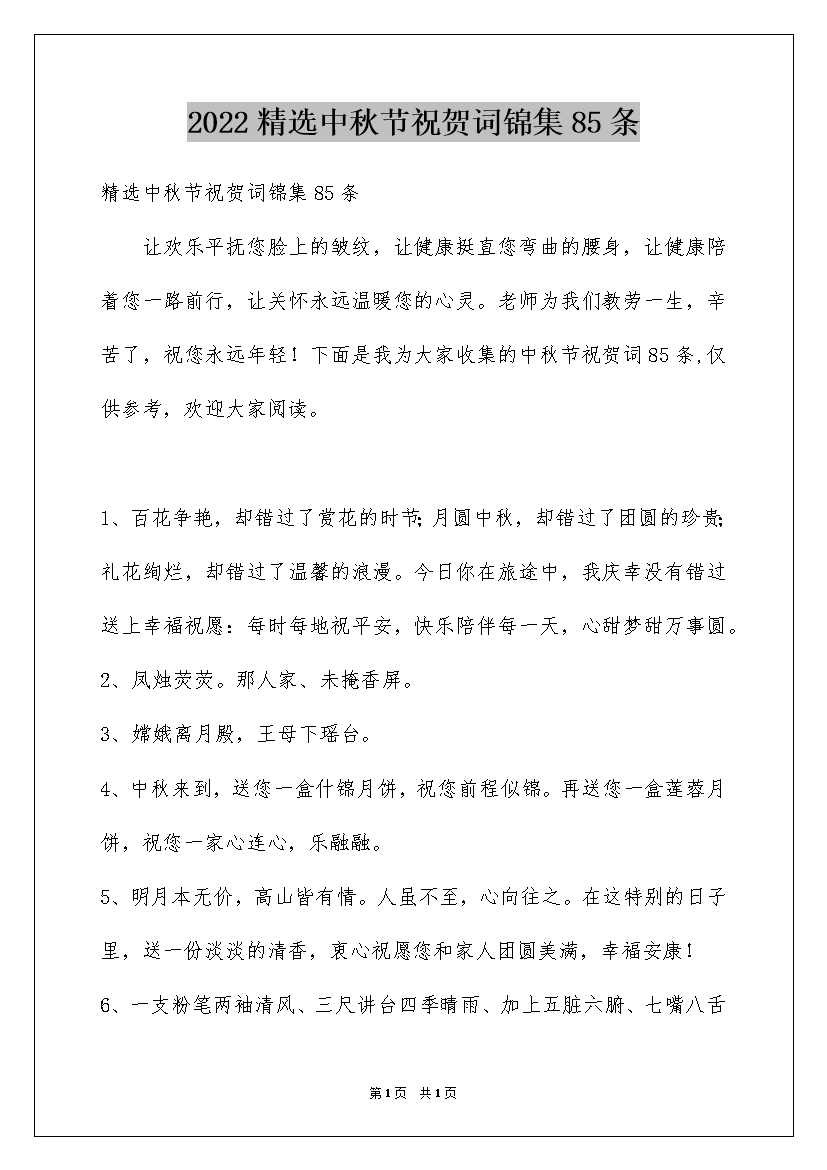 2022精选中秋节祝贺词锦集85条

精选中秋节祝贺词锦集85条

让欢乐平抚您脸上的皱纹，让健康挺直您弯曲的腰身，让健康陪着您一路前行，让关怀永远温暖您的心灵。老师为我们教劳一生，辛苦了，祝您永远年轻！下面是我为大家收集的中秋节祝贺词85条,仅供参考，欢迎大家阅读。

1、百花争艳，却错过了赏花的时节;月圆中秋，却错过了团圆的珍贵;礼花绚烂，却错过了温馨的浪漫。今日你在旅途中，我庆幸没有错过送上幸福祝愿：每时每地祝平安，快乐陪伴每一天，心甜梦甜万事圆。

2、凤烛荧荧。那人家、未掩香屏。

3、嫦娥离月殿，王母下瑶台。

4、中秋来到，送您一盒什锦月饼，祝您前程似锦。再送您一盒莲蓉月饼，祝您一家心连心，乐融融。

5、明月本无价，高山皆有情。人虽不至，心向往之。在这特别的日子里，送一份淡淡的清香，衷心祝愿您和家人团圆美满，幸福安康！

6、一支粉笔两袖清风、三尺讲台四季晴雨、加上五脏六腑、七嘴八舌

第1页 共1页